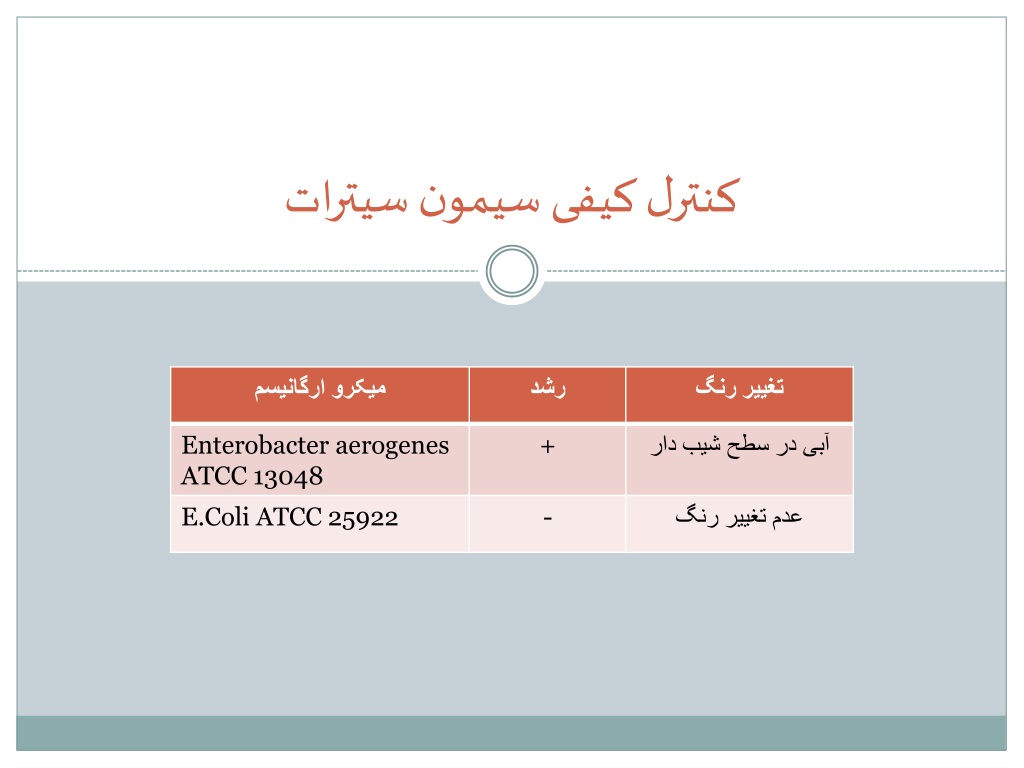 کنترل کیفی سیمون سیترات

| میکرو ارگانیسم | رشد | تغییر رنگ |
|---|---|---|
| Enterobacter aerogenes ATCC 13048 | + | آبی در سطح شیب دار |
| E.Coli ATCC 25922 | - | عدم تغییر رنگ |